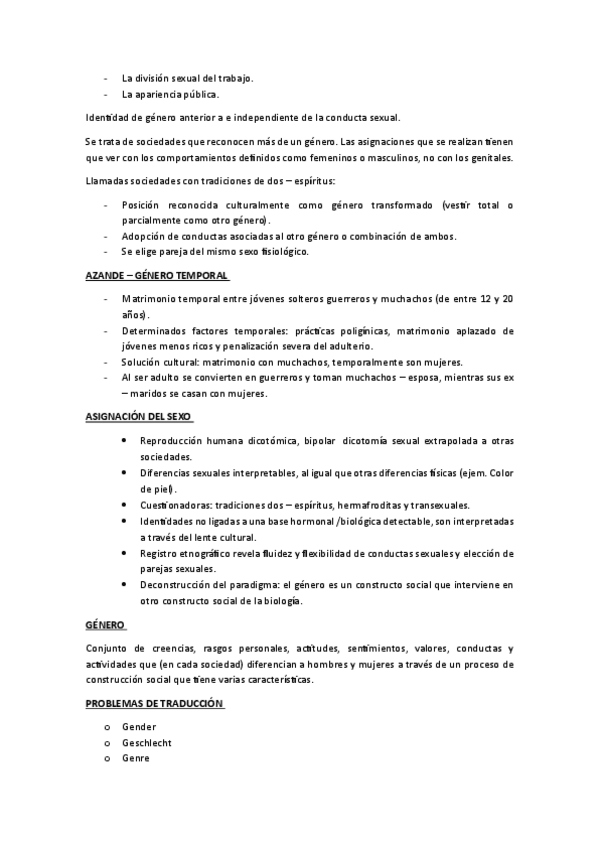 - La división sexual del trabajo.
- La apariencia pública.

Identidad de género anterior a e independiente de la conducta sexual.

Se trata de sociedades que reconocen más de un género. Las asignaciones que se realizan tienen que ver con los comportamientos definidos como femeninos o masculinos, no con los genitales.

Llamadas sociedades con tradiciones de dos – espíritus:

- Posición reconocida culturalmente como género transformado (vestir total o parcialmente como otro género).
- Adopción de conductas asociadas al otro género o combinación de ambos.
- Se elige pareja del mismo sexo fisiológico.

AZANDE – GÉNERO TEMPORAL

- Matrimonio temporal entre jóvenes solteros guerreros y muchachos (de entre 12 y 20 años).
- Determinados factores temporales: prácticas poligínicas, matrimonio aplazado de jóvenes menos ricos y penalización severa del adulterio.
- Solución cultural: matrimonio con muchachos, temporalmente son mujeres.
- Al ser adulto se convierten en guerreros y toman muchachos – esposa, mientras sus ex – maridos se casan con mujeres.

ASIGNACIÓN DEL SEXO

• Reproducción humana dicotómica, bipolar dicotomía sexual extrapolada a otras sociedades.
• Diferencias sexuales interpretables, al igual que otras diferencias físicas (ejem. Color de piel).
• Cuestionadoras: tradiciones dos – espíritus, hermafroditas y transexuales.
• Identidades no ligadas a una base hormonal /biológica detectable, son interpretadas a través del lente cultural.
• Registro etnográfico revela fluidez y flexibilidad de conductas sexuales y elección de parejas sexuales.
• Deconstrucción del paradigma: el género es un constructo social que interviene en otro constructo social de la biología.

GÉNERO

Conjunto de creencias, rasgos personales, actitudes, sentimientos, valores, conductas y actividades que (en cada sociedad) diferencian a hombres y mujeres a través de un proceso de construcción social que tiene varias características.

PROBLEMAS DE TRADUCCIÓN

o Gender
o Geschlecht
o Genre